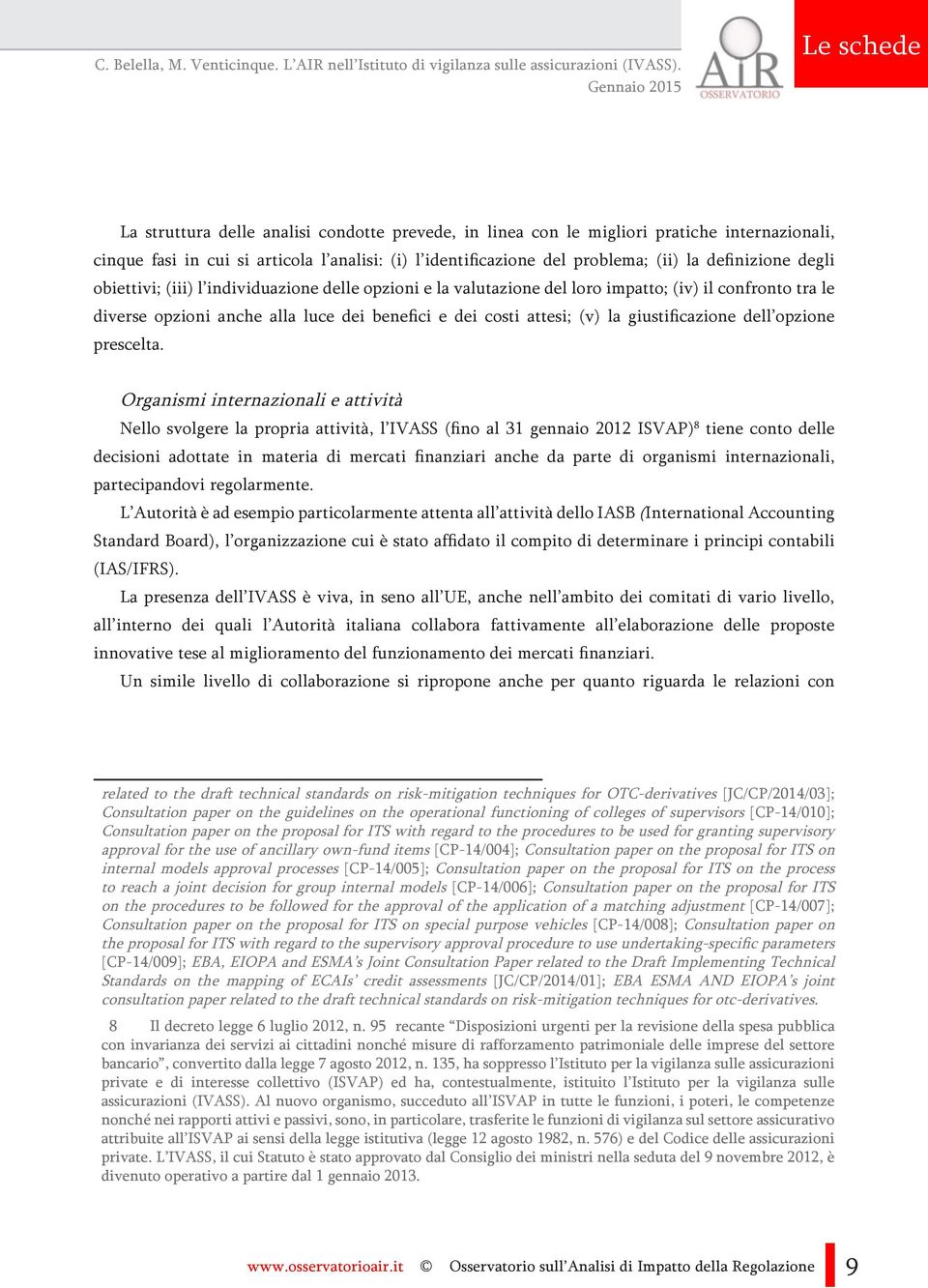 C. Belella, M. Venticinque. L'AIR nell'Istituto di vigilanza sulle assicurazioni (IVASS). Gennaio 2015

AIR OSSERVATORIO

Le schede

La struttura delle analisi condotte prevede, in linea con le migliori pratiche internazionali, cinque fasi in cui si articola l'analisi: (i) l'identificazione del problema; (ii) la definizione degli obiettivi; (iii) l'individuazione delle opzioni e la valutazione del loro impatto; (iv) il confronto tra le diverse opzioni anche alla luce dei benefici e dei costi attesi; (v) la giustificazione dell'opzione prescelta.

Organismi internazionali e attività

Nello svolgere la propria attività, l'IVASS (fino al 31 gennaio 2012 ISVAP)$^8$ tiene conto delle decisioni adottate in materia di mercati finanziari anche da parte di organismi internazionali, partecipandovi regolarmente.

L'Autorità è ad esempio particolarmente attenta all'attività dello IASB (International Accounting Standard Board), l'organizzazione cui è stato affidato il compito di determinare i principi contabili (IAS/IFRS).

La presenza dell'IVASS è viva, in seno all'UE, anche nell'ambito dei comitati di vario livello, all'interno dei quali l'Autorità italiana collabora fattivamente all'elaborazione delle proposte innovative tese al miglioramento del funzionamento dei mercati finanziari.

Un simile livello di collaborazione si ripropone anche per quanto riguarda le relazioni con

related to the draft technical standards on risk-mitigation techniques for OTC-derivatives [JC/CP/2014/03]; Consultation paper on the guidelines on the operational functioning of colleges of supervisors [CP-14/010]; Consultation paper on the proposal for ITS with regard to the procedures to be used for granting supervisory approval for the use of ancillary own-fund items [CP-14/004]; Consultation paper on the proposal for ITS on internal models approval processes [CP-14/005]; Consultation paper on the proposal for ITS on the process to reach a joint decision for group internal models [CP-14/006]; Consultation paper on the proposal for ITS on the procedures to be followed for the approval of the application of a matching adjustment [CP-14/007]; Consultation paper on the proposal for ITS on special purpose vehicles [CP-14/008]; Consultation paper on the proposal for ITS with regard to the supervisory approval procedure to use undertaking-specific parameters [CP-14/009]; EBA, EIOPA and ESMA's Joint Consultation Paper related to the Draft Implementing Technical Standards on the mapping of ECAIs' credit assessments [JC/CP/2014/01]; EBA ESMA AND EIOPA's joint consultation paper related to the draft technical standards on risk-mitigation techniques for otc-derivatives.

8 Il decreto legge 6 luglio 2012, n. 95 recante "Disposizioni urgenti per la revisione della spesa pubblica con invarianza dei servizi ai cittadini nonché misure di rafforzamento patrimoniale delle imprese del settore bancario", convertito dalla legge 7 agosto 2012, n. 135, ha soppresso l'Istituto per la vigilanza sulle assicurazioni private e di interesse collettivo (ISVAP) ed ha, contestualmente, istituito l'Istituto per la vigilanza sulle assicurazioni (IVASS). Al nuovo organismo, succeduto all'ISVAP in tutte le funzioni, i poteri, le competenze nonché nei rapporti attivi e passivi, sono, in particolare, trasferite le funzioni di vigilanza sul settore assicurativo attribuite all'ISVAP ai sensi della legge istitutiva (legge 12 agosto 1982, n. 576) e del Codice delle assicurazioni private. L'IVASS, il cui Statuto è stato approvato dal Consiglio dei ministri nella seduta del 9 novembre 2012, è divenuto operativo a partire dal 1 gennaio 2013.

www.osservatorioair.it © Osservatorio sull'Analisi di Impatto della Regolazione 9